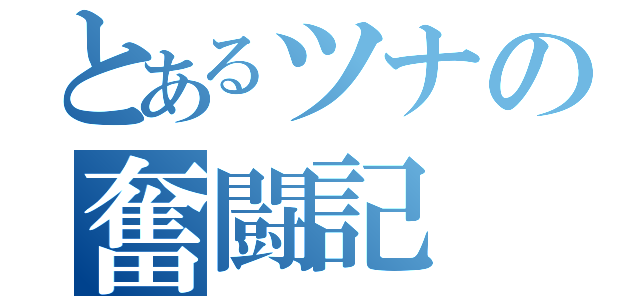 とあるツナの
奮闘記